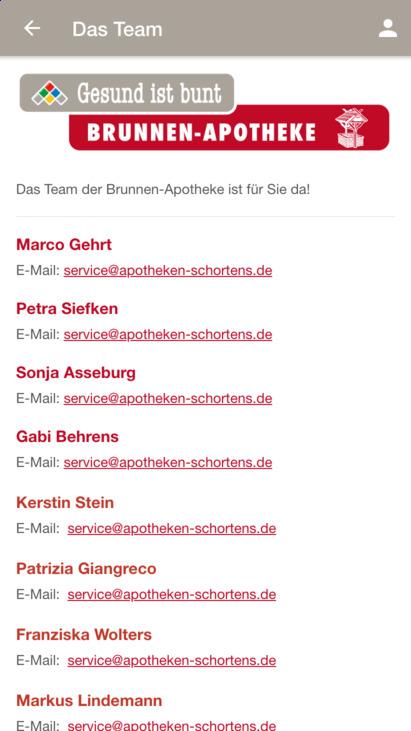 Das Team

Gesund ist bunt
BRUNNEN-APOTHEKE

Das Team der Brunnen-Apotheke ist für Sie da!

Marco Gehrt
E-Mail: service@apotheken-schortens.de

Petra Siefken
E-Mail: service@apotheken-schortens.de

Sonja Asseburg
E-Mail: service@apotheken-schortens.de

Gabi Behrens
E-Mail: service@apotheken-schortens.de

Kerstin Stein
E-Mail: service@apotheken-schortens.de

Patrizia Giangreco
E-Mail: service@apotheken-schortens.de

Franziska Wolters
E-Mail: service@apotheken-schortens.de

Markus Lindemann
E-Mail: service@apotheken-schortens.de